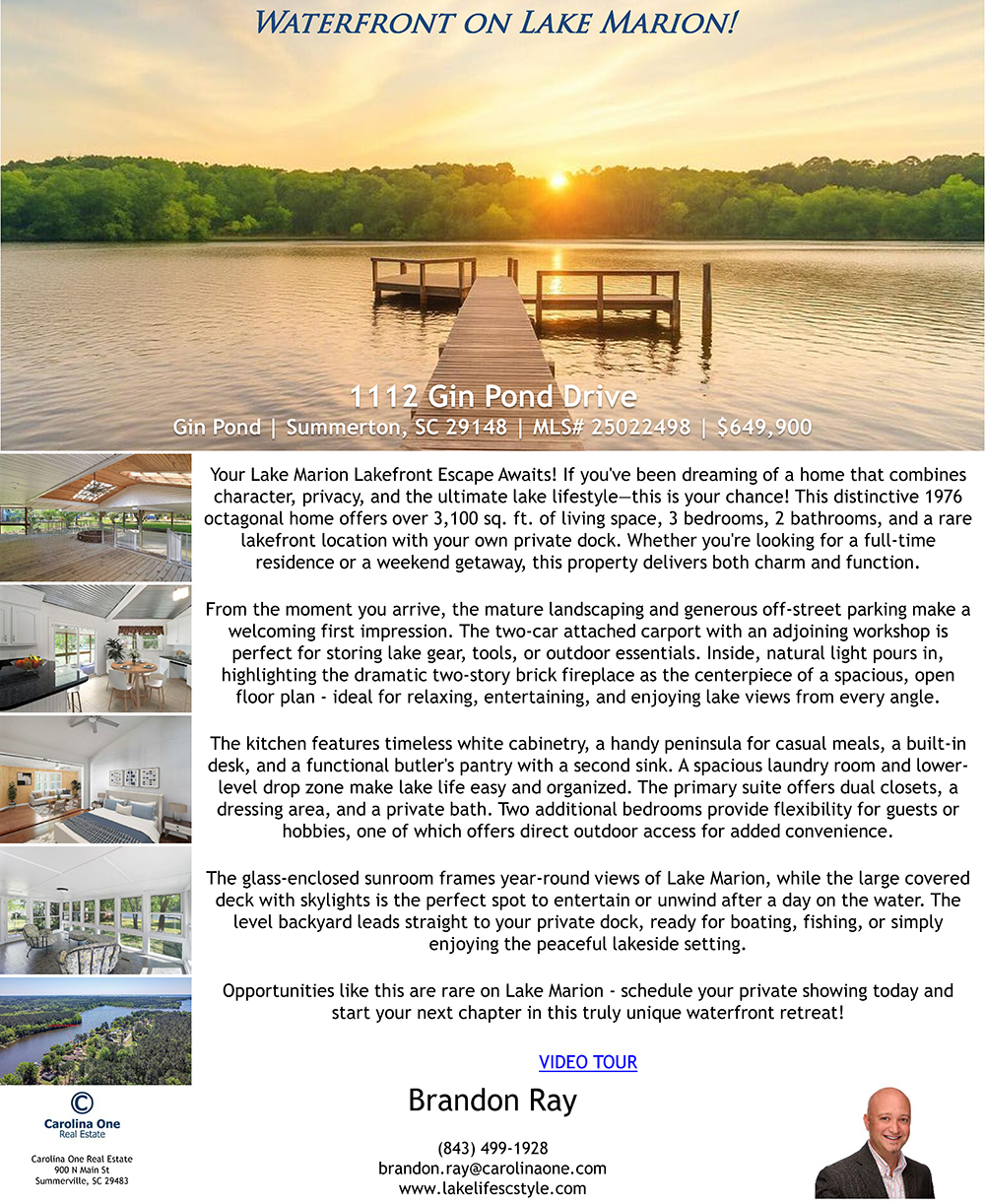 WATERFRONT ON LAKE MARION!

1112 Gin Pond Drive
Gin Pond | Summerton, SC 29148 | MLS# 25022498 | $649,900

Your Lake Marion Lakefront Escape Awaits! If you've been dreaming of a home that combines character, privacy, and the ultimate lake lifestyle—this is your chance! This distinctive 1976 octagonal home offers over 3,100 sq. ft. of living space, 3 bedrooms, 2 bathrooms, and a rare lakefront location with your own private dock. Whether you're looking for a full-time residence or a weekend getaway, this property delivers both charm and function.

From the moment you arrive, the mature landscaping and generous off-street parking make a welcoming first impression. The two-car attached carport with an adjoining workshop is perfect for storing lake gear, tools, or outdoor essentials. Inside, natural light pours in, highlighting the dramatic two-story brick fireplace as the centerpiece of a spacious, open floor plan - ideal for relaxing, entertaining, and enjoying lake views from every angle.

The kitchen features timeless white cabinetry, a handy peninsula for casual meals, a built-in desk, and a functional butler's pantry with a second sink. A spacious laundry room and lower-level drop zone make lake life easy and organized. The primary suite offers dual closets, a dressing area, and a private bath. Two additional bedrooms provide flexibility for guests or hobbies, one of which offers direct outdoor access for added convenience.

The glass-enclosed sunroom frames year-round views of Lake Marion, while the large covered deck with skylights is the perfect spot to entertain or unwind after a day on the water. The level backyard leads straight to your private dock, ready for boating, fishing, or simply enjoying the peaceful lakeside setting.

Opportunities like this are rare on Lake Marion - schedule your private showing today and start your next chapter in this truly unique waterfront retreat!

VIDEO TOUR

Carolina One
Real Estate

Carolina One Real Estate
900 N Main St
Summerville, SC 29483

Brandon Ray

(843) 499-1928
brandon.ray@carolinaone.com
www.lakelifescstyle.com